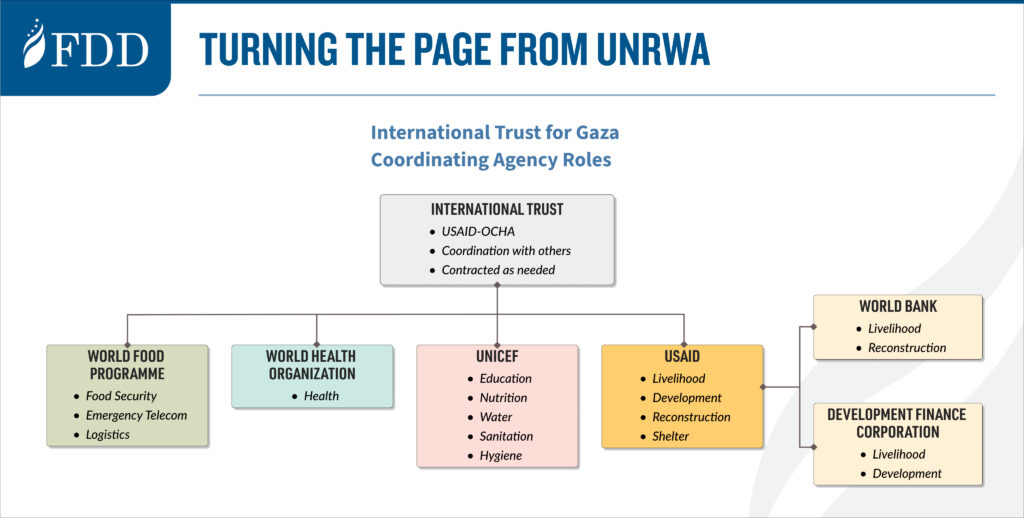 FDD

TURNING THE PAGE FROM UNRWA

International Trust for Gaza
Coordinating Agency Roles

INTERNATIONAL TRUST
- USAID-OCHA
- Coordination with others
- Contracted as needed

WORLD FOOD PROGRAMME
- Food Security
- Emergency Telecom
- Logistics

WORLD HEALTH ORGANIZATION
- Health

UNICEF
- Education
- Nutrition
- Water
- Sanitation
- Hygiene

USAID
- Livelihood
- Development
- Reconstruction
- Shelter

WORLD BANK
- Livelihood
- Reconstruction

DEVELOPMENT FINANCE CORPORATION
- Livelihood
- Development